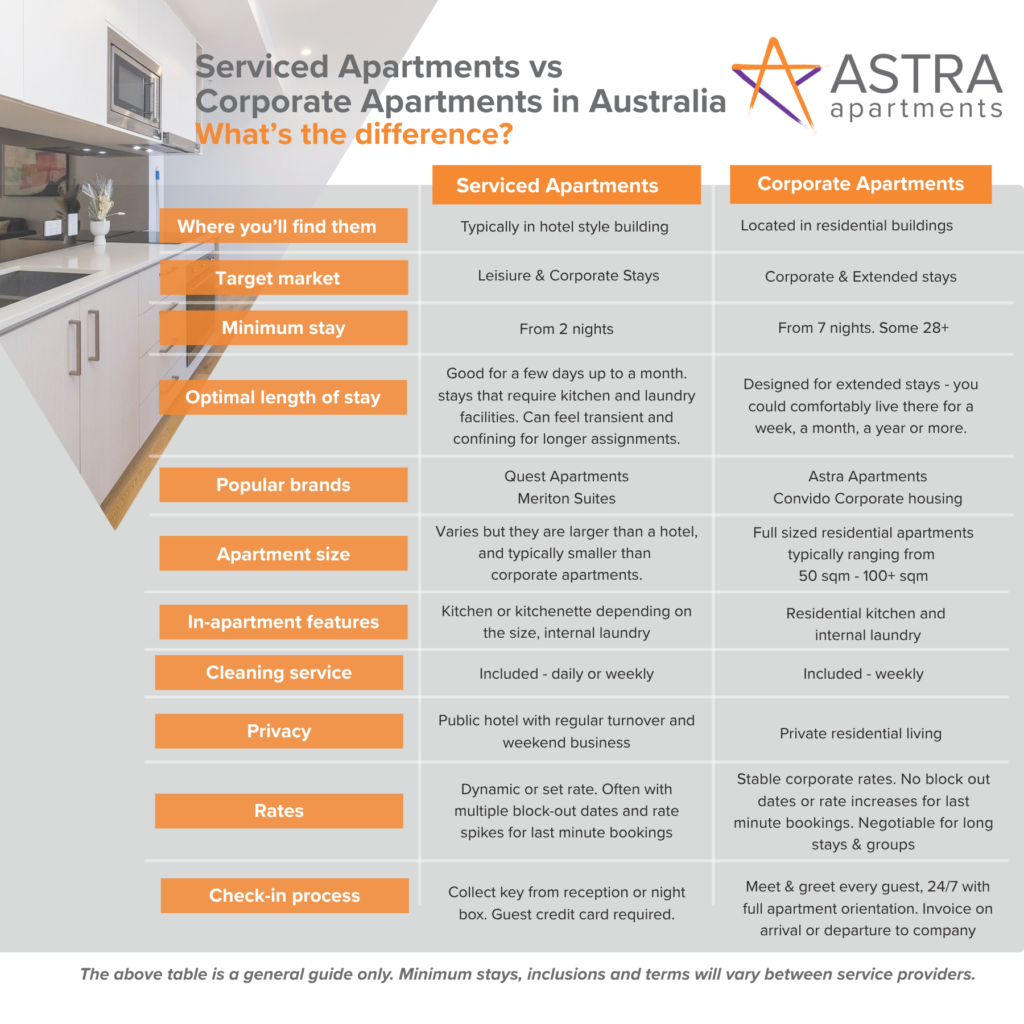 Serviced Apartments vs Corporate Apartments in Australia
What's the difference?

ASTRA apartments

| | Serviced Apartments | Corporate Apartments |
|---|---|---|
| Where you'll find them | Typically in hotel style building | Located in residential buildings |
| Target market | Leisiure & Corporate Stays | Corporate & Extended stays |
| Minimum stay | From 2 nights | From 7 nights. Some 28+ |
| Optimal length of stay | Good for a few days up to a month. stays that require kitchen and laundry facilities. Can feel transient and confining for longer assignments. | Designed for extended stays - you could comfortably live there for a week, a month, a year or more. |
| Popular brands | Quest Apartments Meriton Suites | Astra Apartments Convido Corporate housing |
| Apartment size | Varies but they are larger than a hotel, and typically smaller than corporate apartments. | Full sized residential apartments typically ranging from 50 sqm - 100+ sqm |
| In-apartment features | Kitchen or kitchenette depending on the size, internal laundry | Residential kitchen and internal laundry |
| Cleaning service | Included - daily or weekly | Included - weekly |
| Privacy | Public hotel with regular turnover and weekend business | Private residential living |
| Rates | Dynamic or set rate. Often with multiple block-out dates and rate spikes for last minute bookings | Stable corporate rates. No block out dates or rate increases for last minute bookings. Negotiable for long stays & groups |
| Check-in process | Collect key from reception or night box. Guest credit card required. | Meet & greet every guest, 24/7 with full apartment orientation. Invoice on arrival or departure to company |

The above table is a general guide only. Minimum stays, inclusions and terms will vary between service providers.